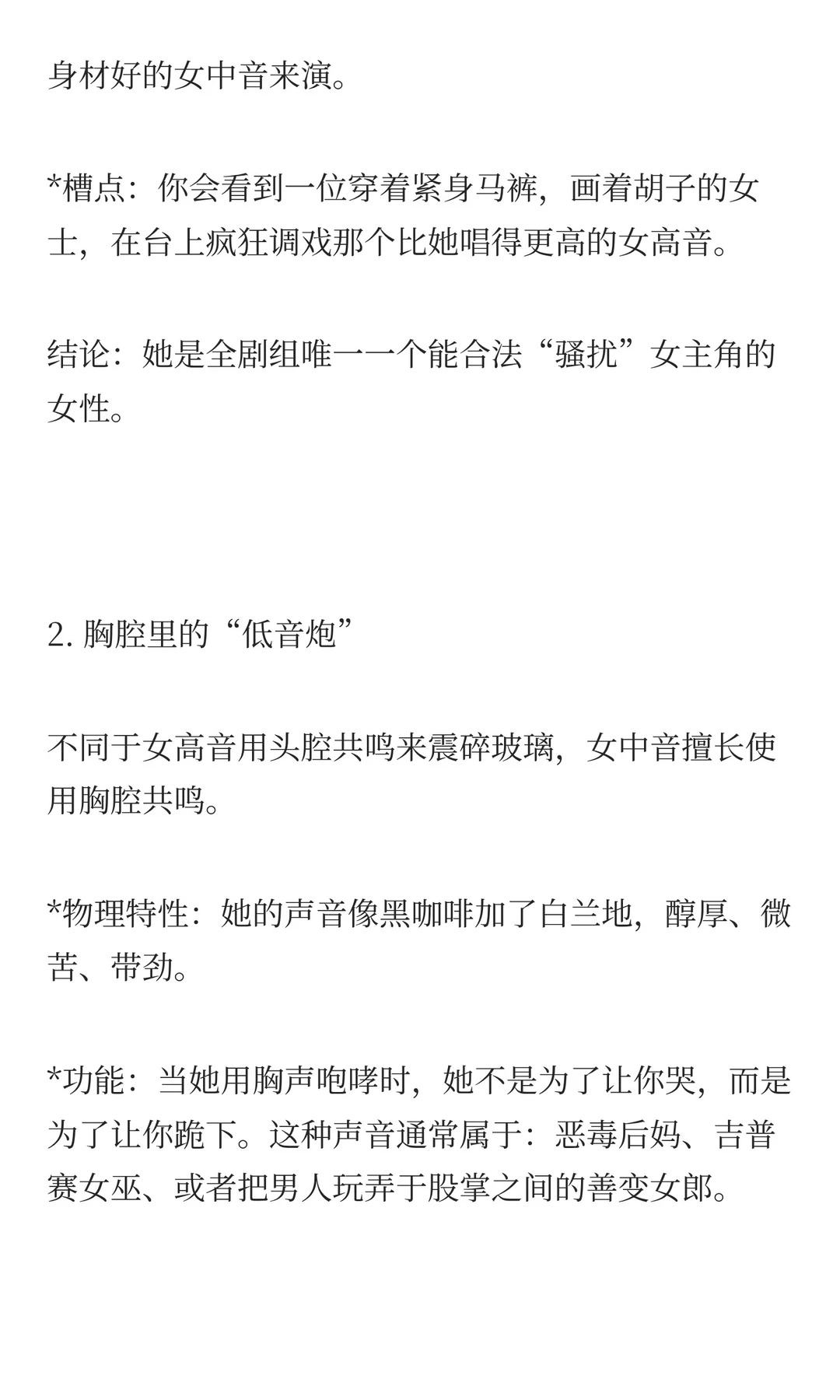 身材好的女中音来演。

*槽点：你会看到一位穿着紧身马裤，画着胡子的女士，在台上疯狂调戏那个比她唱得更高的女高音。

结论：她是全剧组唯一一个能合法“骚扰”女主角的女性。

2. 胸腔里的“低音炮”

不同于女高音用头腔共鸣来震碎玻璃，女中音擅长使用胸腔共鸣。

*物理特性：她的声音像黑咖啡加了白兰地，醇厚、微苦、带劲。

*功能：当她用胸声咆哮时，她不是为了让你哭，而是为了让你跪下。这种声音通常属于：恶毒后妈、吉普赛女巫、或者把男人玩弄于股掌之间的善变女郎。